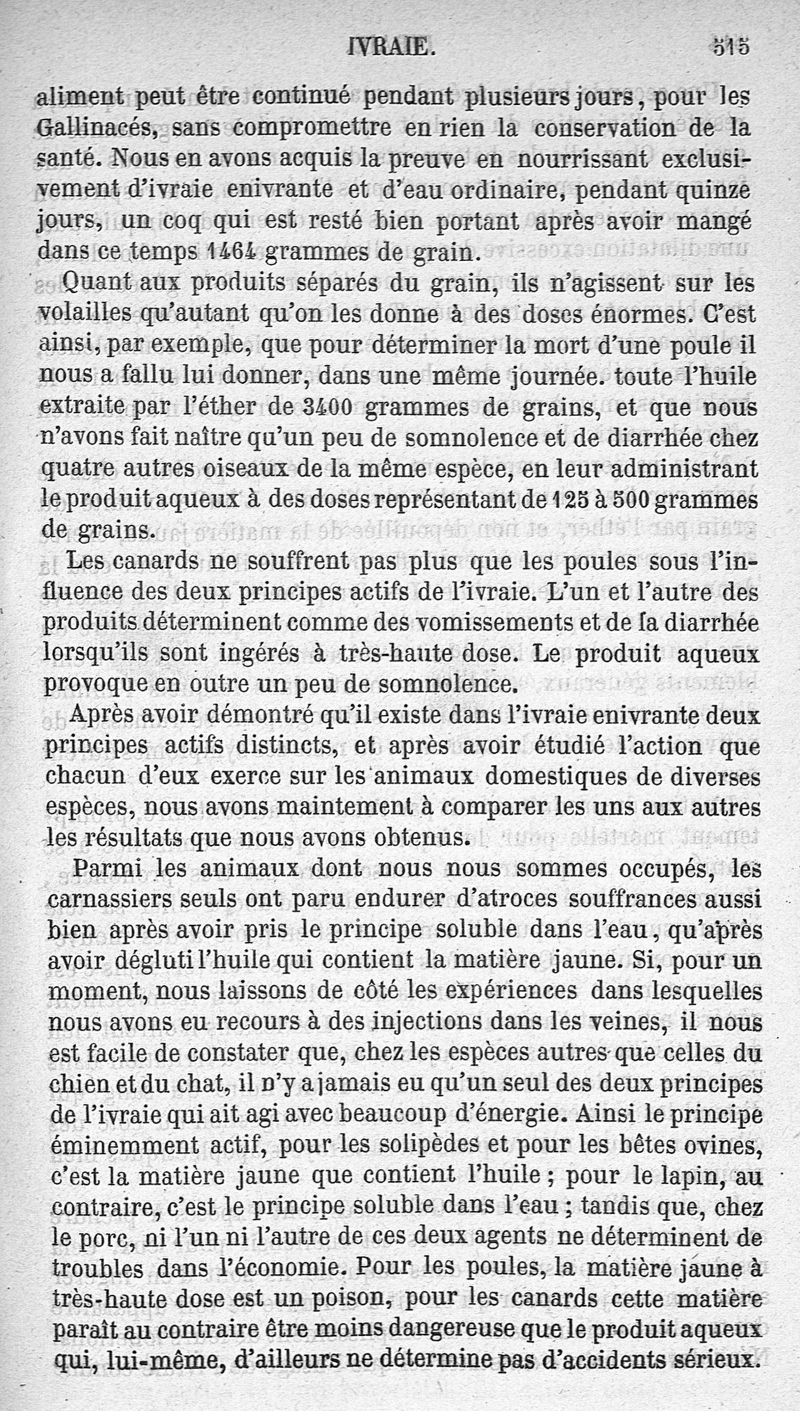 IVRAIE. 515

aliment peut être continué pendant plusieurs jours, pour les Gallinacés, sans compromettre en rien la conservation de la santé. Nous en avons acquis la preuve en nourrissant exclusivement d'ivraie enivrante et d'eau ordinaire, pendant quinze jours, un coq qui est resté bien portant après avoir mangé dans ce temps 1464 grammes de grain.

Quant aux produits séparés du grain, ils n'agissent sur les volailles qu'autant qu'on les donne à des doses énormes. C'est ainsi, par exemple, que pour déterminer la mort d'une poule il nous a fallu lui donner, dans une même journée. toute l'huile extraite par l'éther de 3400 grammes de grains, et que nous n'avons fait naître qu'un peu de somnolence et de diarrhée chez quatre autres oiseaux de la même espèce, en leur administrant le produit aqueux à des doses représentant de 125 à 500 grammes de grains.

Les canards ne souffrent pas plus que les poules sous l'influence des deux principes actifs de l'ivraie. L'un et l'autre des produits déterminent comme des vomissements et de la diarrhée lorsqu'ils sont ingérés à très-haute dose. Le produit aqueux provoque en outre un peu de somnolence.

Après avoir démontré qu'il existe dans l'ivraie enivrante deux principes actifs distincts, et après avoir étudié l'action que chacun d'eux exerce sur les animaux domestiques de diverses espèces, nous avons maintement à comparer les uns aux autres les résultats que nous avons obtenus.

Parmi les animaux dont nous nous sommes occupés, les carnassiers seuls ont paru endurer d'atroces souffrances aussi bien après avoir pris le principe soluble dans l'eau, qu'après avoir dégluti l'huile qui contient la matière jaune. Si, pour un moment, nous laissons de côté les expériences dans lesquelles nous avons eu recours à des injections dans les veines, il nous est facile de constater que, chez les espèces autres que celles du chien et du chat, il n'y a jamais eu qu'un seul des deux principes de l'ivraie qui ait agi avec beaucoup d'énergie. Ainsi le principe éminemment actif, pour les solipèdes et pour les bêtes ovines, c'est la matière jaune que contient l'huile ; pour le lapin, au contraire, c'est le principe soluble dans l'eau ; tandis que, chez le porc, ni l'un ni l'autre de ces deux agents ne déterminent de troubles dans l'économie. Pour les poules, la matière jaune à très-haute dose est un poison, pour les canards cette matière paraît au contraire être moins dangereuse que le produit aqueux qui, lui-même, d'ailleurs ne détermine pas d'accidents sérieux.